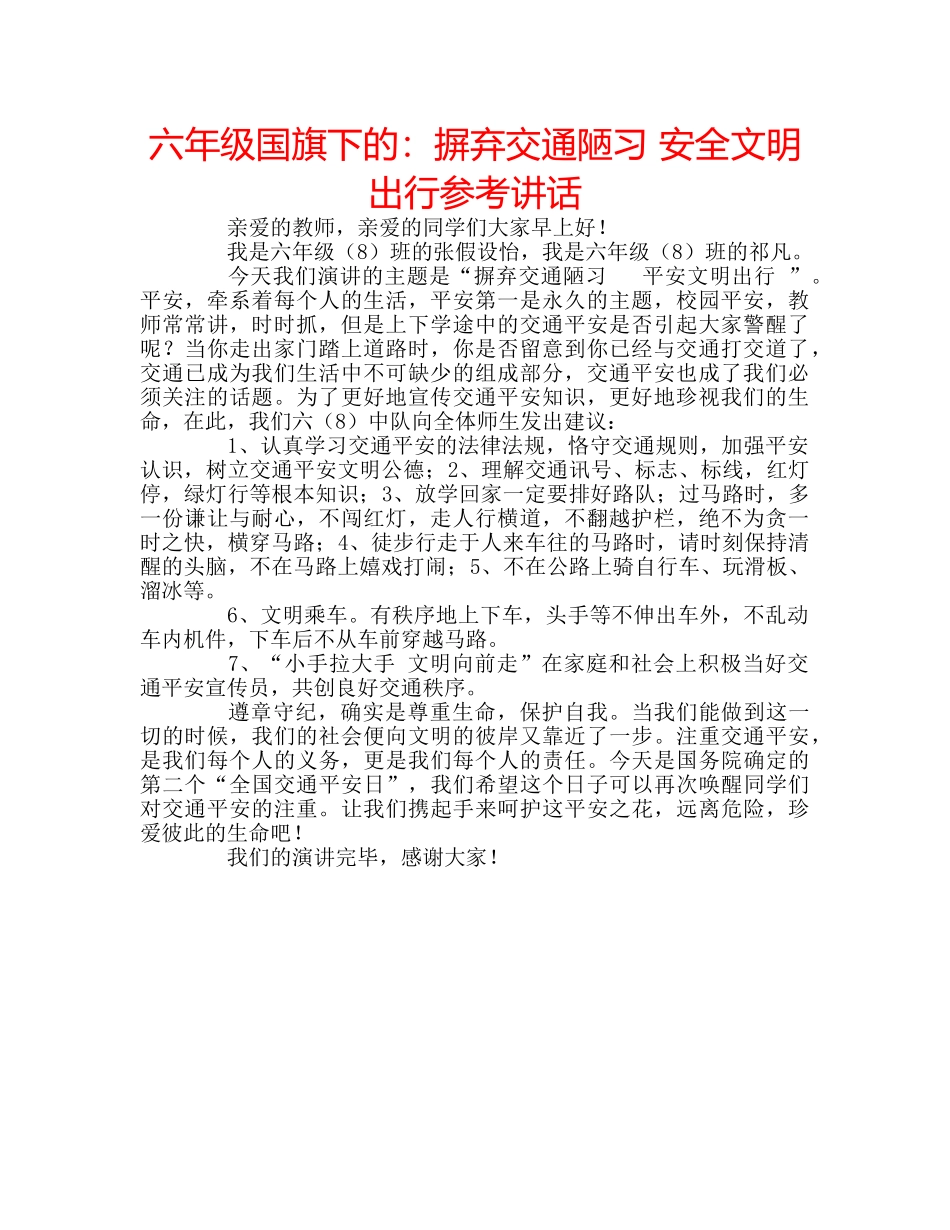 六年级国旗下的：摒弃交通陋习 安全文明出行参考讲话

亲爱的教师，亲爱的同学们大家早上好！

我是六年级（8）班的张假设怡，我是六年级（8）班的祁凡。

今天我们演讲的主题是“摒弃交通陋习　平安文明出行　”。平安，牵系着每个人的生活，平安第一是永久的主题，校园平安，教师常常讲，时时抓，但是上下学途中的交通平安是否引起大家警醒了呢？当你走出家门踏上道路时，你是否留意到你已经与交通打交道了，交通已成为我们生活中不可缺少的组成部分，交通平安也成了我们必须关注的话题。为了更好地宣传交通平安知识，更好地珍视我们的生命，在此，我们六（8）中队向全体师生发出建议：

1、认真学习交通平安的法律法规，恪守交通规则，加强平安认识，树立交通平安文明公德；2、理解交通讯号、标志、标线，红灯停，绿灯行等根本知识；3、放学回家一定要排好路队；过马路时，多一份谦让与耐心，不闯红灯，走人行横道，不翻越护栏，绝不为贪一时之快，横穿马路；4、徒步行走于人来车往的马路时，请时刻保持清醒的头脑，不在马路上嬉戏打闹；5、不在公路上骑自行车、玩滑板、溜冰等。

6、文明乘车。有秩序地上下车，头手等不伸出车外，不乱动车内机件，下车后不从车前穿越马路。

7、“小手拉大手 文明向前走”在家庭和社会上积极当好交通平安宣传员，共创良好交通秩序。

遵章守纪，确实是尊重生命，保护自我。当我们能做到这一切的时候，我们的社会便向文明的彼岸又靠近了一步。注重交通平安，是我们每个人的义务，更是我们每个人的责任。今天是国务院确定的第二个“全国交通平安日”，我们希望这个日子可以再次唤醒同学们对交通平安的注重。让我们携起手来呵护这平安之花，远离危险，珍爱彼此的生命吧！

我们的演讲完毕，感谢大家！